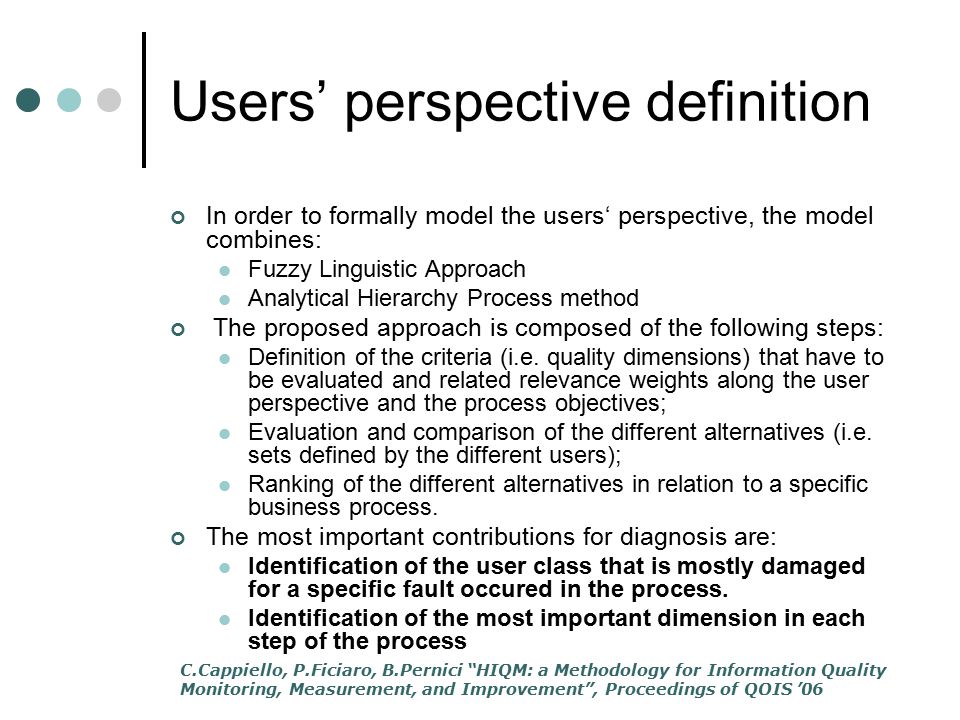 Users’ perspective definition

In order to formally model the users‘ perspective, the model combines:

Fuzzy Linguistic Approach

Analytical Hierarchy Process method

The proposed approach is composed of the following steps:

Definition of the criteria (i.e. quality dimensions) that have to be evaluated and related relevance weights along the user perspective and the process objectives;

Evaluation and comparison of the different alternatives (i.e. sets defined by the different users);

Ranking of the different alternatives in relation to a specific business process.

The most important contributions for diagnosis are:

Identification of the user class that is mostly damaged for a specific fault occured in the process.

Identification of the most important dimension in each step of the process

C.Cappiello, P.Ficiaro, B.Pernici “HIQM: a Methodology for Information Quality Monitoring, Measurement, and Improvement”, Proceedings of QOIS ’06